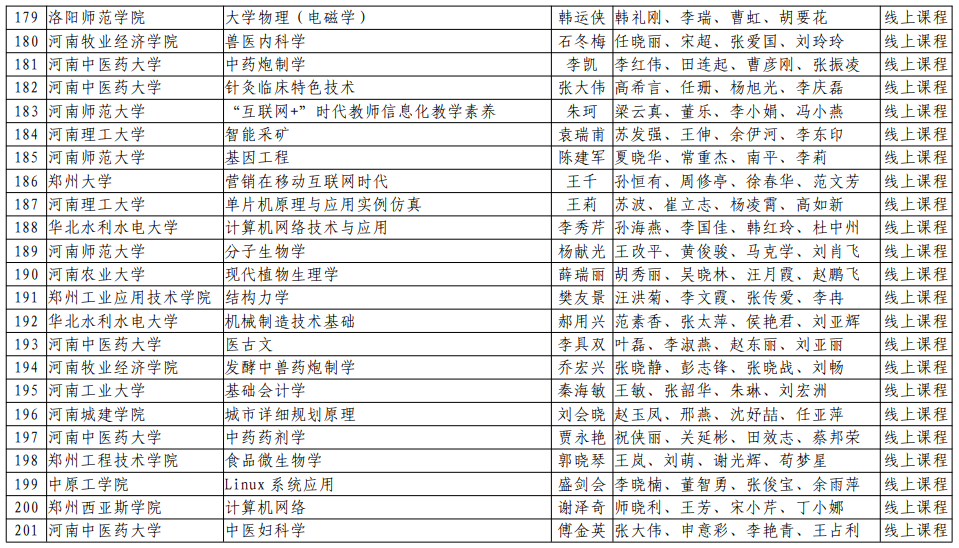 | 179 | 洛阳师范学院 | 大学物理（电磁学） | 韩运侠 | 韩礼刚、李瑞、曹虹、胡要花 | 线上课程 |
|---|---|---|---|---|---|
| 180 | 河南牧业经济学院 | 兽医内科学 | 石冬梅 | 任晓丽、宋超、张爱国、刘玲玲 | 线上课程 |
| 181 | 河南中医药大学 | 中药炮制学 | 李凯 | 李红伟、田连起、曹彦刚、张振凌 | 线上课程 |
| 182 | 河南中医药大学 | 针灸临床特色技术 | 张大伟 | 高希言、任珊、杨旭光、李庆磊 | 线上课程 |
| 183 | 河南师范大学 | “互联网+”时代教师信息化教学素养 | 朱珂 | 梁云真、董乐、李小娟、冯小燕 | 线上课程 |
| 184 | 河南理工大学 | 智能采矿 | 袁瑞甫 | 苏发强、王伸、余伊河、李东印 | 线上课程 |
| 185 | 河南师范大学 | 基因工程 | 陈建军 | 夏晓华、常重杰、南平、李莉 | 线上课程 |
| 186 | 郑州大学 | 营销在移动互联网时代 | 王千 | 孙恒有、周修亭、徐春华、范文芳 | 线上课程 |
| 187 | 河南理工大学 | 单片机原理与应用实例仿真 | 王莉 | 苏波、崔立志、杨凌霄、高如新 | 线上课程 |
| 188 | 华北水利水电大学 | 计算机网络技术与应用 | 李秀芹 | 孙海燕、李国佳、韩红玲、杜中州 | 线上课程 |
| 189 | 河南师范大学 | 分子生物学 | 杨献光 | 王改平、黄俊骏、马克学、刘肖飞 | 线上课程 |
| 190 | 河南农业大学 | 现代植物生理学 | 薛瑞丽 | 胡秀丽、吴晓林、汪月霞、赵鹏飞 | 线上课程 |
| 191 | 郑州工业应用技术学院 | 结构力学 | 樊友景 | 汪洪菊、李文霞、张传爱、李冉 | 线上课程 |
| 192 | 华北水利水电大学 | 机械制造技术基础 | 郝用兴 | 范素香、张太萍、侯艳君、刘亚辉 | 线上课程 |
| 193 | 河南中医药大学 | 医古文 | 李具双 | 叶磊、李淑燕、赵东丽、刘亚丽 | 线上课程 |
| 194 | 河南牧业经济学院 | 发酵中兽药炮制学 | 乔宏兴 | 张晓静、彭志锋、张晓战、刘畅 | 线上课程 |
| 195 | 河南工业大学 | 基础会计学 | 秦海敏 | 王敏、张韶华、朱琳、刘宏洲 | 线上课程 |
| 196 | 河南城建学院 | 城市详细规划原理 | 刘会晓 | 赵玉凤、邢燕、沈好喆、任亚萍 | 线上课程 |
| 197 | 河南中医药大学 | 中药药剂学 | 贾永艳 | 祝侠丽、关延彬、田效志、蔡邦荣 | 线上课程 |
| 198 | 郑州工程技术学院 | 食品微生物学 | 郭晓琴 | 王岚、刘萌、谢光辉、苟梦星 | 线上课程 |
| 199 | 中原工学院 | Linux 系统应用 | 盛剑会 | 李晓楠、董智勇、张俊宝、余雨萍 | 线上课程 |
| 200 | 郑州西亚斯学院 | 计算机网络 | 谢泽奇 | 师晓利、王芳、宋小芹、丁小娜 | 线上课程 |
| 201 | 河南中医药大学 | 中医妇科学 | 傅金英 | 张大伟、申意彩、李艳青、王占利 | 线上课程 |